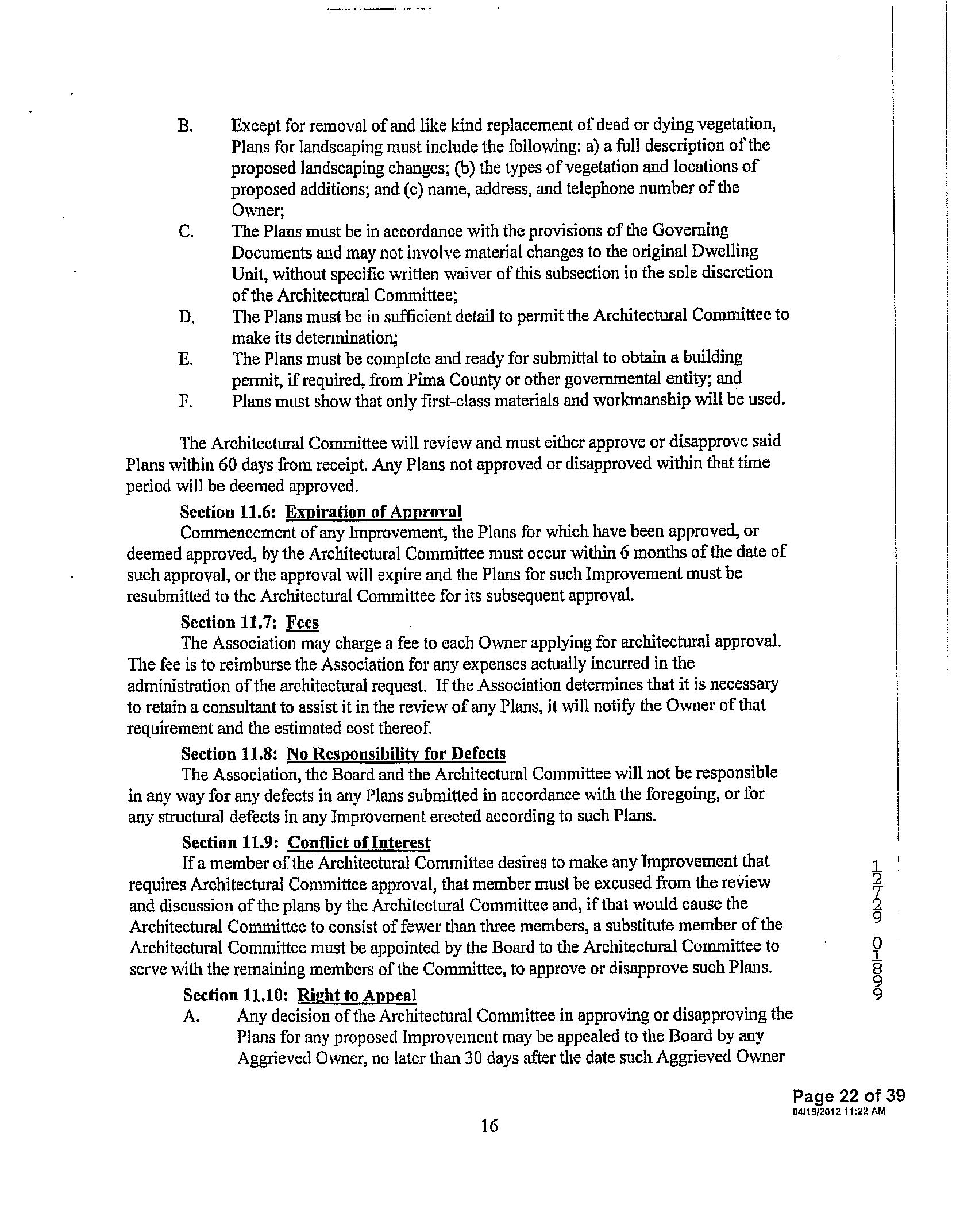 B. Except for removal of and like kind replacement of dead or dying vegetation, Plans for landscaping must include the following: a) a full description of the proposed landscaping changes; (b) the types of vegetation and locations of proposed additions; and (c) name, address, and telephone number of the Owner;

C. The Plans must be in accordance with the provisions of the Governing Documents and may not involve material changes to the original Dwelling Unit, without specific written waiver of this subsection in the sole discretion of the Architectural Committee;

D. The Plans must be in sufficient detail to permit the Architectural Committee to make its determination;

E. The Plans must be complete and ready for submittal to obtain a building permit, if required, from Pima County or other governmental entity; and

F. Plans must show that only first-class materials and workmanship will be used.

The Architectural Committee will review and must either approve or disapprove said Plans within 60 days from receipt. Any Plans not approved or disapproved within that time period will be deemed approved.

Section 11.6: Expiration of Approval

Commencement of any Improvement, the Plans for which have been approved, or deemed approved, by the Architectural Committee must occur within 6 months of the date of such approval, or the approval will expire and the Plans for such Improvement must be resubmitted to the Architectural Committee for its subsequent approval.

Section 11.7: Fees

The Association may charge a fee to each Owner applying for architectural approval. The fee is to reimburse the Association for any expenses actually incurred in the administration of the architectural request. If the Association determines that it is necessary to retain a consultant to assist it in the review of any Plans, it will notify the Owner of that requirement and the estimated cost thereof.

Section 11.8: No Responsibility for Defects

The Association, the Board and the Architectural Committee will not be responsible in any way for any defects in any Plans submitted in accordance with the foregoing, or for any structural defects in any Improvement erected according to such Plans.

Section 11.9: Conflict of Interest

If a member of the Architectural Committee desires to make any Improvement that requires Architectural Committee approval, that member must be excused from the review and discussion of the plans by the Architectural Committee and, if that would cause the Architectural Committee to consist of fewer than three members, a substitute member of the Architectural Committee must be appointed by the Board to the Architectural Committee to serve with the remaining members of the Committee, to approve or disapprove such Plans.

Section 11.10: Right to Appeal

A. Any decision of the Architectural Committee in approving or disapproving the Plans for any proposed Improvement may be appealed to the Board by any Aggrieved Owner, no later than 30 days after the date such Aggrieved Owner

12729 01899

Page 22 of 39
04/19/2012 11:22 AM

16